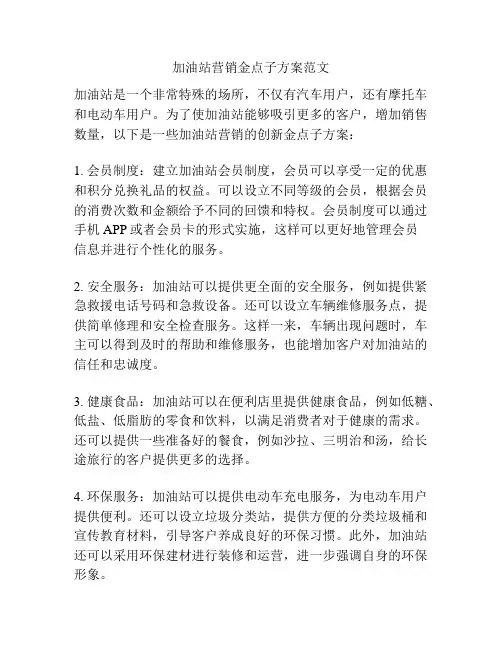 加油站营销金点子方案范文

加油站是一个非常特殊的场所，不仅有汽车用户，还有摩托车和电动车用户。为了使加油站能够吸引更多的客户，增加销售数量，以下是一些加油站营销的创新金点子方案：

1. 会员制度：建立加油站会员制度，会员可以享受一定的优惠和积分兑换礼品的权益。可以设立不同等级的会员，根据会员的消费次数和金额给予不同的回馈和特权。会员制度可以通过手机 APP 或者会员卡的形式实施，这样可以更好地管理会员信息并进行个性化的服务。

2. 安全服务：加油站可以提供更全面的安全服务，例如提供紧急救援电话号码和急救设备。还可以设立车辆维修服务点，提供简单修理和安全检查服务。这样一来，车辆出现问题时，车主可以得到及时的帮助和维修服务，也能增加客户对加油站的信任和忠诚度。

3. 健康食品：加油站可以在便利店里提供健康食品，例如低糖、低盐、低脂肪的零食和饮料，以满足消费者对于健康的需求。还可以提供一些准备好的餐食，例如沙拉、三明治和汤，给长途旅行的客户提供更多的选择。

4. 环保服务：加油站可以提供电动车充电服务，为电动车用户提供便利。还可以设立垃圾分类站，提供方便的分类垃圾桶和宣传教育材料，引导客户养成良好的环保习惯。此外，加油站还可以采用环保建材进行装修和运营，进一步强调自身的环保形象。